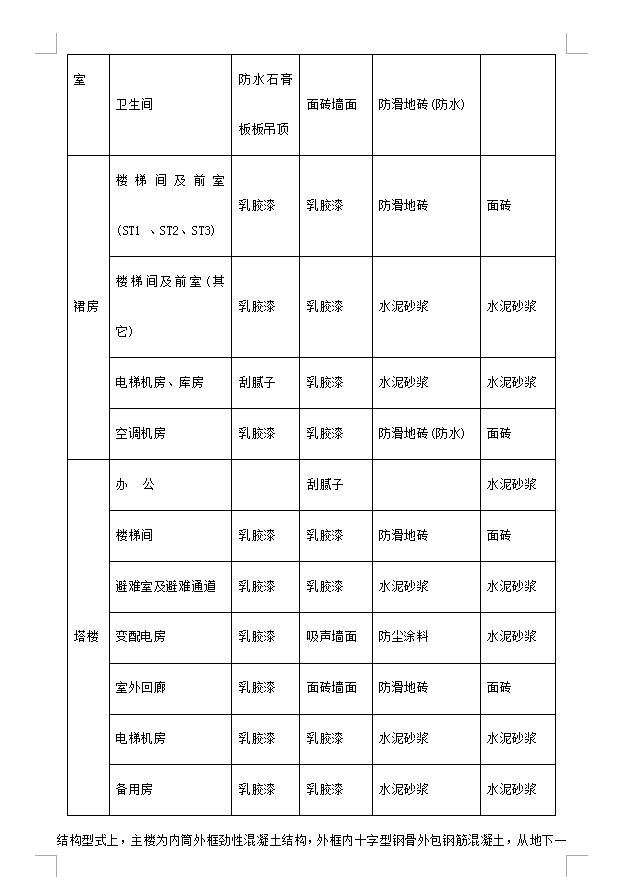 | 室 | 卫生间 | 防水石膏板板吊顶 | 面砖墙面 | 防滑地砖(防水) | |
|---|---|---|---|---|---|
| 裙房 | 楼梯间及前室(ST1 、ST2、ST3) | 乳胶漆 | 乳胶漆 | 防滑地砖 | 面砖 |
| | 楼梯间及前室(其它) | 乳胶漆 | 乳胶漆 | 水泥砂浆 | 水泥砂浆 |
| | 电梯机房、库房 | 刮腻子 | 乳胶漆 | 水泥砂浆 | 水泥砂浆 |
| | 空调机房 | 乳胶漆 | 乳胶漆 | 防滑地砖(防水) | 面砖 |
| 塔楼 | 办　公 | | 刮腻子 | | 水泥砂浆 |
| | 楼梯间 | 乳胶漆 | 乳胶漆 | 防滑地砖 | 面砖 |
| | 避难室及避难通道 | 乳胶漆 | 乳胶漆 | 水泥砂浆 | 水泥砂浆 |
| | 变配电房 | 乳胶漆 | 吸声墙面 | 防尘涂料 | 水泥砂浆 |
| | 室外回廊 | 乳胶漆 | 面砖墙面 | 防滑地砖 | 面砖 |
| | 电梯机房 | 乳胶漆 | 乳胶漆 | 水泥砂浆 | 水泥砂浆 |
| | 备用房 | 乳胶漆 | 乳胶漆 | 水泥砂浆 | 水泥砂浆 |

结构型式上，主楼为内筒外框劲性混凝土结构，外框内十字型钢骨外包钢筋混凝土，从地下一